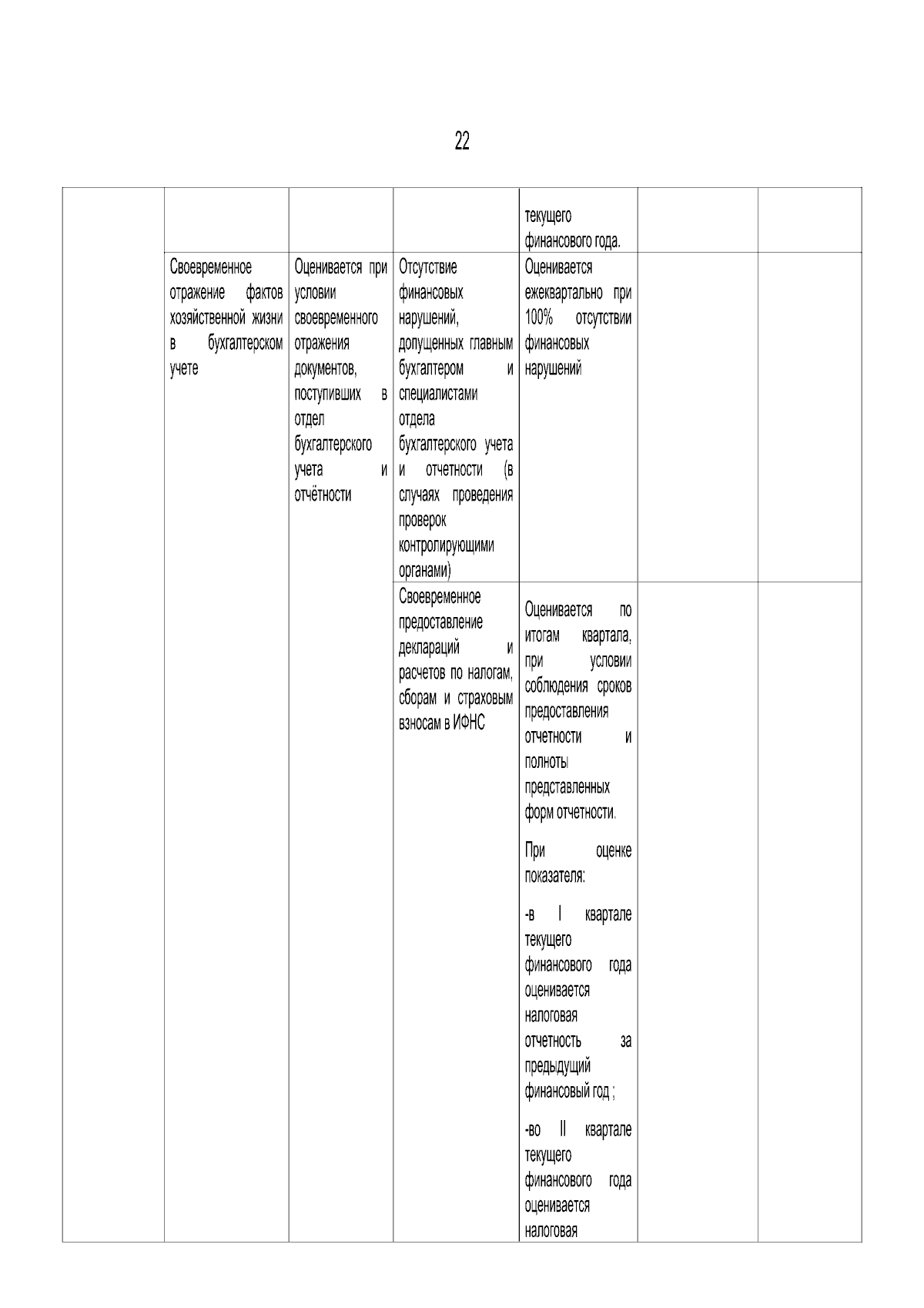 22

|  |  |  |  | текущего финансового года. |  |  |
|---|---|---|---|---|---|---|
|  | Своевременное отражение фактов хозяйственной жизни в бухгалтерском учете | Оценивается при условии своевременного отражения документов, поступивших в отдел бухгалтерского учета и отчётности | Отсутствие финансовых нарушений, допущенных главным бухгалтером и специалистами отдела бухгалтерского учета и отчетности (в случаях проведения проверок контролирующими органами) | Оценивается ежеквартально при 100% отсутствии финансовых нарушений |  |  |
|  |  |  | Своевременное предоставление деклараций и расчетов по налогам, сборам и страховым взносам в ИФНС | Оценивается по итогам квартала, при условии соблюдения сроков предоставления отчетности и полноты представленных форм отчетности. При оценке показателя: -в I квартале текущего финансового года оценивается налоговая отчетность за предыдущий финансовый год ; -во II квартале текущего финансового года оценивается налоговая |  |  |